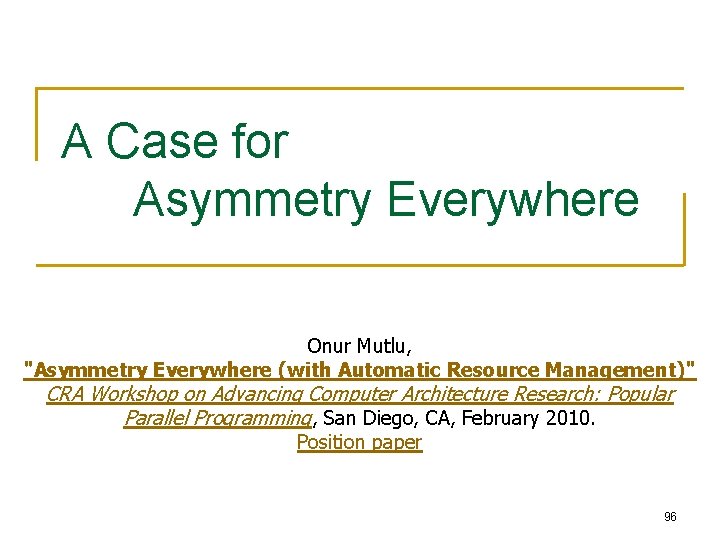 A Case for
Asymmetry Everywhere

Onur Mutlu,
"Asymmetry Everywhere (with Automatic Resource Management)"
CRA Workshop on Advancing Computer Architecture Research: Popular Parallel Programming, San Diego, CA, February 2010.
Position paper

96